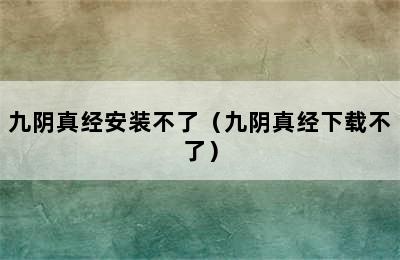 九阴真经安装不了（九阴真经下载不了）